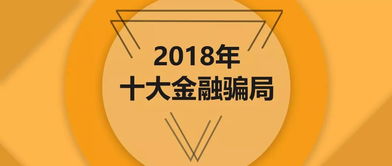 2018年
十大金融骗局